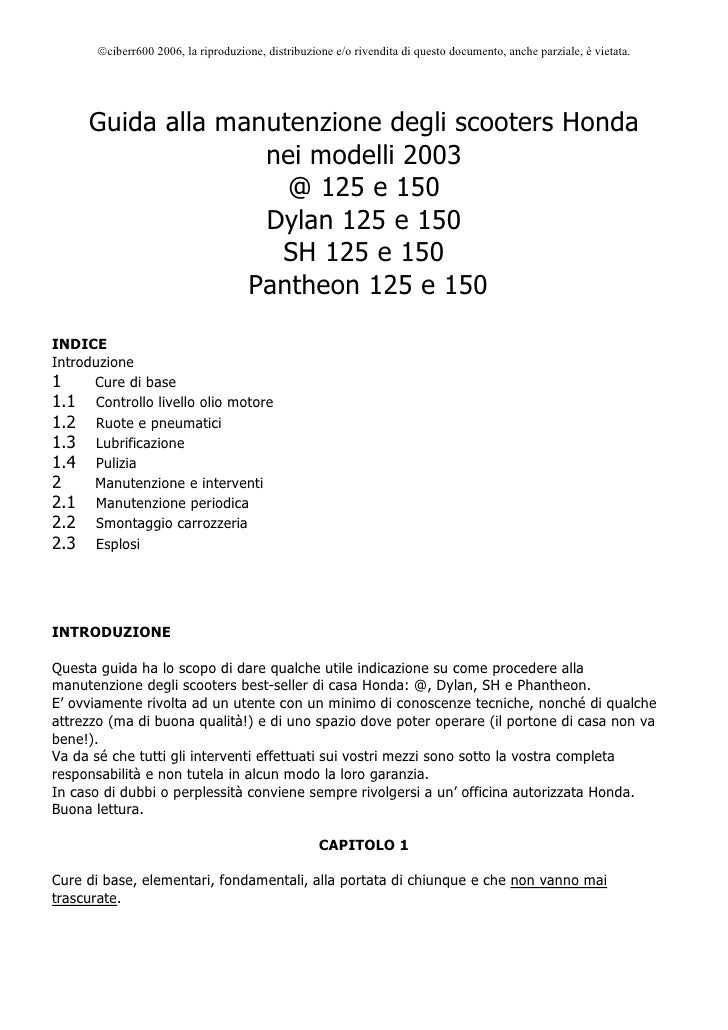 ©ciberr600 2006, la riproduzione, distribuzione e/o rivendita di questo documento, anche parziale, è vietata.

Guida alla manutenzione degli scooters Honda
nei modelli 2003
@ 125 e 150
Dylan 125 e 150
SH 125 e 150
Pantheon 125 e 150

INDICE
Introduzione
1 Cure di base
1.1 Controllo livello olio motore
1.2 Ruote e pneumatici
1.3 Lubrificazione
1.4 Pulizia
2 Manutenzione e interventi
2.1 Manutenzione periodica
2.2 Smontaggio carrozzeria
2.3 Esplosi

INTRODUZIONE

Questa guida ha lo scopo di dare qualche utile indicazione su come procedere alla manutenzione degli scooters best-seller di casa Honda: @, Dylan, SH e Phantheon.
E' ovviamente rivolta ad un utente con un minimo di conoscenze tecniche, nonché di qualche attrezzo (ma di buona qualità!) e di uno spazio dove poter operare (il portone di casa non va bene!).
Va da sé che tutti gli interventi effettuati sui vostri mezzi sono sotto la vostra completa responsabilità e non tutela in alcun modo la loro garanzia.
In caso di dubbi o perplessità conviene sempre rivolgersi a un' officina autorizzata Honda.
Buona lettura.

CAPITOLO 1

Cure di base, elementari, fondamentali, alla portata di chiunque e che non vanno mai trascurate.